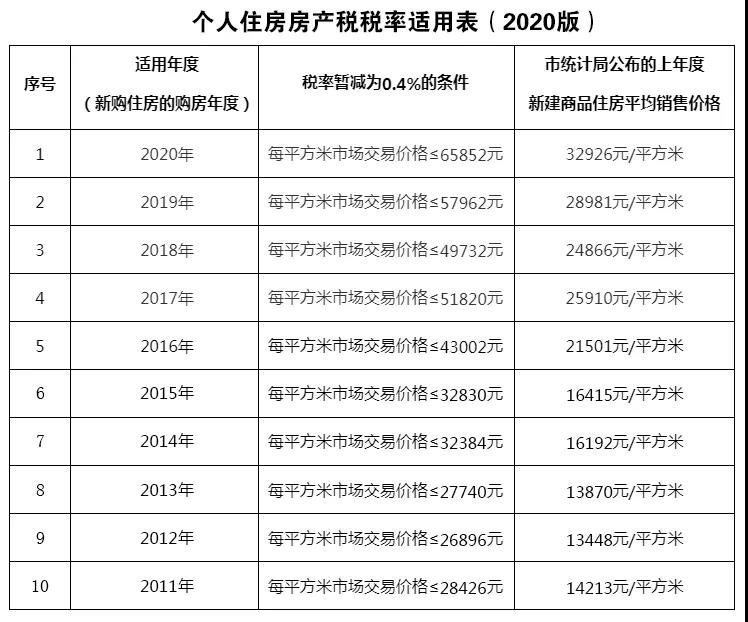 个人住房房产税税率适用表（2020版）

| 序号 | 适用年度（新购住房的购房年度） | 税率暂减为0.4%的条件 | 市统计局公布的上年度新建商品住房平均销售价格 |
|---|---|---|---|
| 1 | 2020年 | 每平方米市场交易价格≤65852元 | 32926元/平方米 |
| 2 | 2019年 | 每平方米市场交易价格≤57962元 | 28981元/平方米 |
| 3 | 2018年 | 每平方米市场交易价格≤49732元 | 24866元/平方米 |
| 4 | 2017年 | 每平方米市场交易价格≤51820元 | 25910元/平方米 |
| 5 | 2016年 | 每平方米市场交易价格≤43002元 | 21501元/平方米 |
| 6 | 2015年 | 每平方米市场交易价格≤32830元 | 16415元/平方米 |
| 7 | 2014年 | 每平方米市场交易价格≤32384元 | 16192元/平方米 |
| 8 | 2013年 | 每平方米市场交易价格≤27740元 | 13870元/平方米 |
| 9 | 2012年 | 每平方米市场交易价格≤26896元 | 13448元/平方米 |
| 10 | 2011年 | 每平方米市场交易价格≤28426元 | 14213元/平方米 |